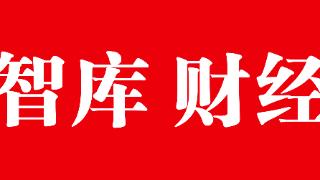 智库 财经